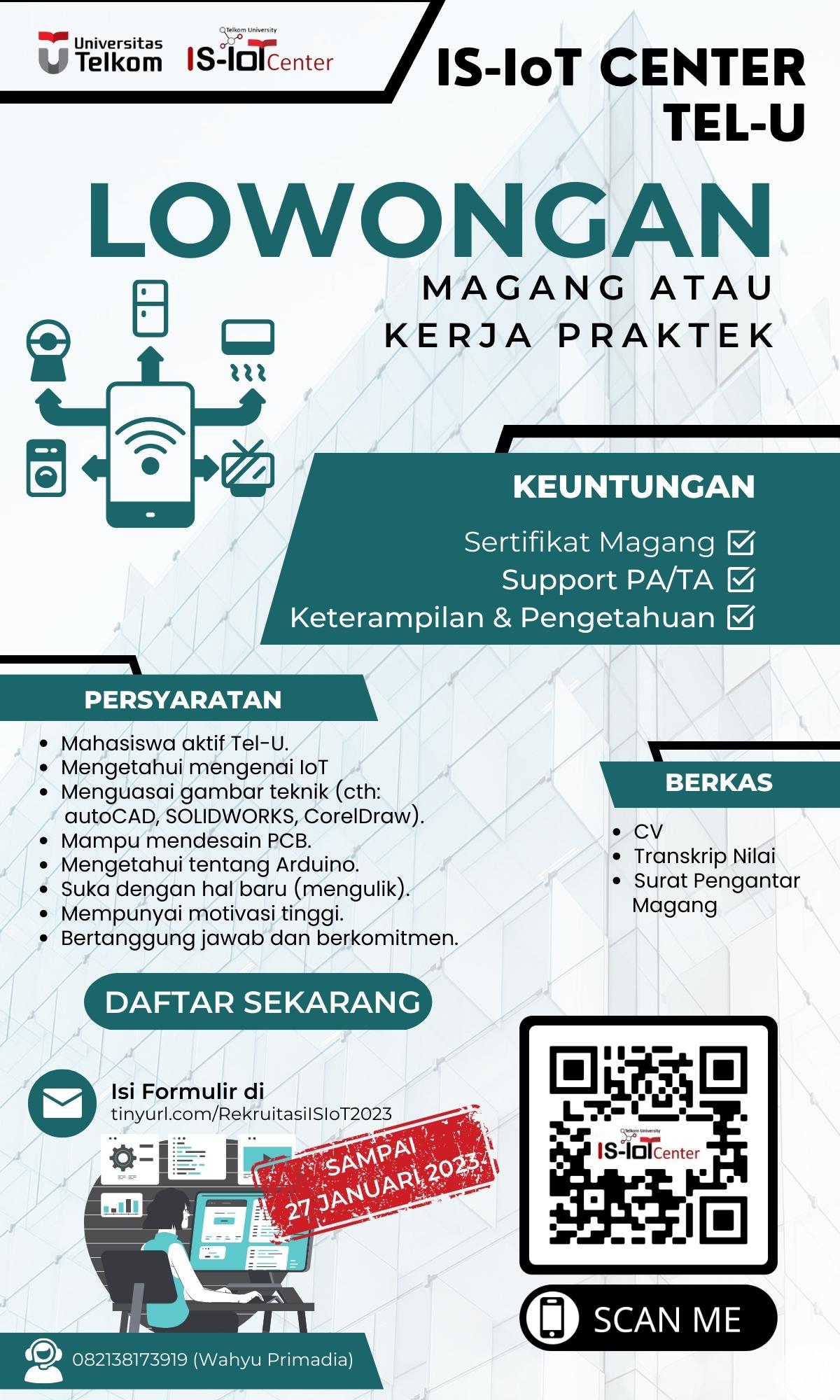 Universitas Telkom

Telkom University IS-IoT Center

IS-IoT CENTER TEL-U

LOWONGAN

MAGANG ATAU KERJA PRAKTEK

KEUNTUNGAN

Sertifikat Magang
Support PA/TA
Keterampilan & Pengetahuan

PERSYARATAN

- Mahasiswa aktif Tel-U.
- Mengetahui mengenai IoT
- Menguasai gambar teknik (cth: autoCAD, SOLIDWORKS, CorelDraw).
- Mampu mendesain PCB.
- Mengetahui tentang Arduino.
- Suka dengan hal baru (mengulik).
- Mempunyai motivasi tinggi.
- Bertanggung jawab dan berkomitmen.

BERKAS

- CV
- Transkrip Nilai
- Surat Pengantar Magang

DAFTAR SEKARANG

Isi Formulir di
tinyurl.com/RekruitasiISIoT2023

SAMPAI 27 JANUARI 2023

Telkom University IS-IoT Center

SCAN ME

082138173919 (Wahyu Primadia)